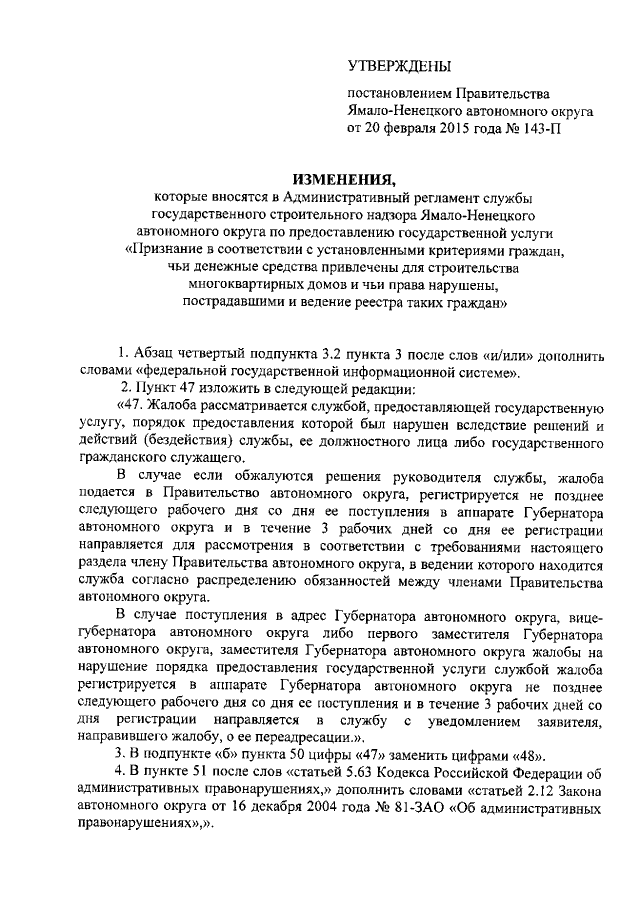 УТВЕРЖДЕНЫ

постановлением Правительства Ямало-Ненецкого автономного округа от 20 февраля 2015 года № 143-П

ИЗМЕНЕНИЯ,

которые вносятся в Административный регламент службы государственного строительного надзора Ямало-Ненецкого автономного округа по предоставлению государственной услуги «Признание в соответствии с установленными критериями граждан, чьи денежные средства привлечены для строительства многоквартирных домов и чьи права нарушены, пострадавшими и ведение реестра таких граждан»

1. Абзац четвертый подпункта 3.2 пункта 3 после слов «и/или» дополнить словами «федеральной государственной информационной системе».

2. Пункт 47 изложить в следующей редакции:

«47. Жалоба рассматривается службой, предоставляющей государственную услугу, порядок предоставления которой был нарушен вследствие решений и действий (бездействия) службы, ее должностного лица либо государственного гражданского служащего.

В случае если обжалуются решения руководителя службы, жалоба подается в Правительство автономного округа, регистрируется не позднее следующего рабочего дня со дня ее поступления в аппарате Губернатора автономного округа и в течение 3 рабочих дней со дня ее регистрации направляется для рассмотрения в соответствии с требованиями настоящего раздела члену Правительства автономного округа, в ведении которого находится служба согласно распределению обязанностей между членами Правительства автономного округа.

В случае поступления в адрес Губернатора автономного округа, вице-губернатора автономного округа либо первого заместителя Губернатора автономного округа, заместителя Губернатора автономного округа жалобы на нарушение порядка предоставления государственной услуги службой жалоба регистрируется в аппарате Губернатора автономного округа не позднее следующего рабочего дня со дня ее поступления и в течение 3 рабочих дней со дня регистрации направляется в службу с уведомлением заявителя, направившего жалобу, о ее переадресации.».

3. В подпункте «б» пункта 50 цифры «47» заменить цифрами «48».

4. В пункте 51 после слов «статьей 5.63 Кодекса Российской Федерации об административных правонарушениях,» дополнить словами «статьей 2.12 Закона автономного округа от 16 декабря 2004 года № 81-ЗАО «Об административных правонарушениях»,».